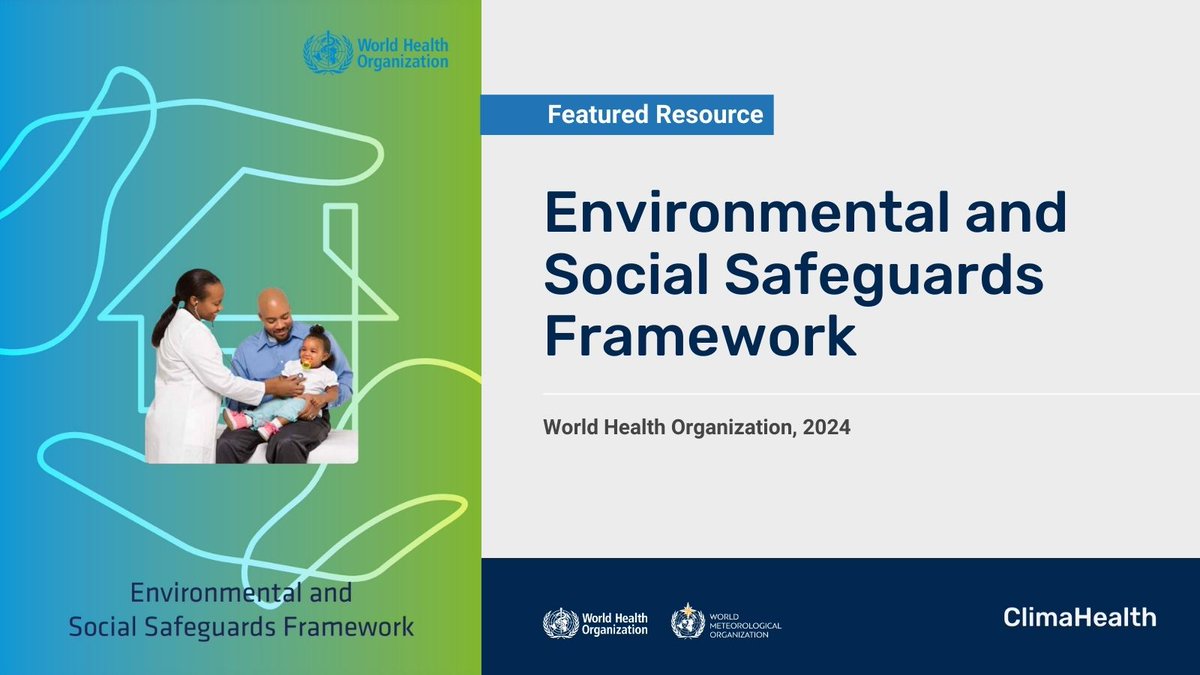 World Health Organization

Environmental and Social Safeguards Framework

Featured Resource

Environmental and Social Safeguards Framework

World Health Organization, 2024

World Health Organization

WORLD METEOROLOGICAL ORGANIZATION

ClimaHealth